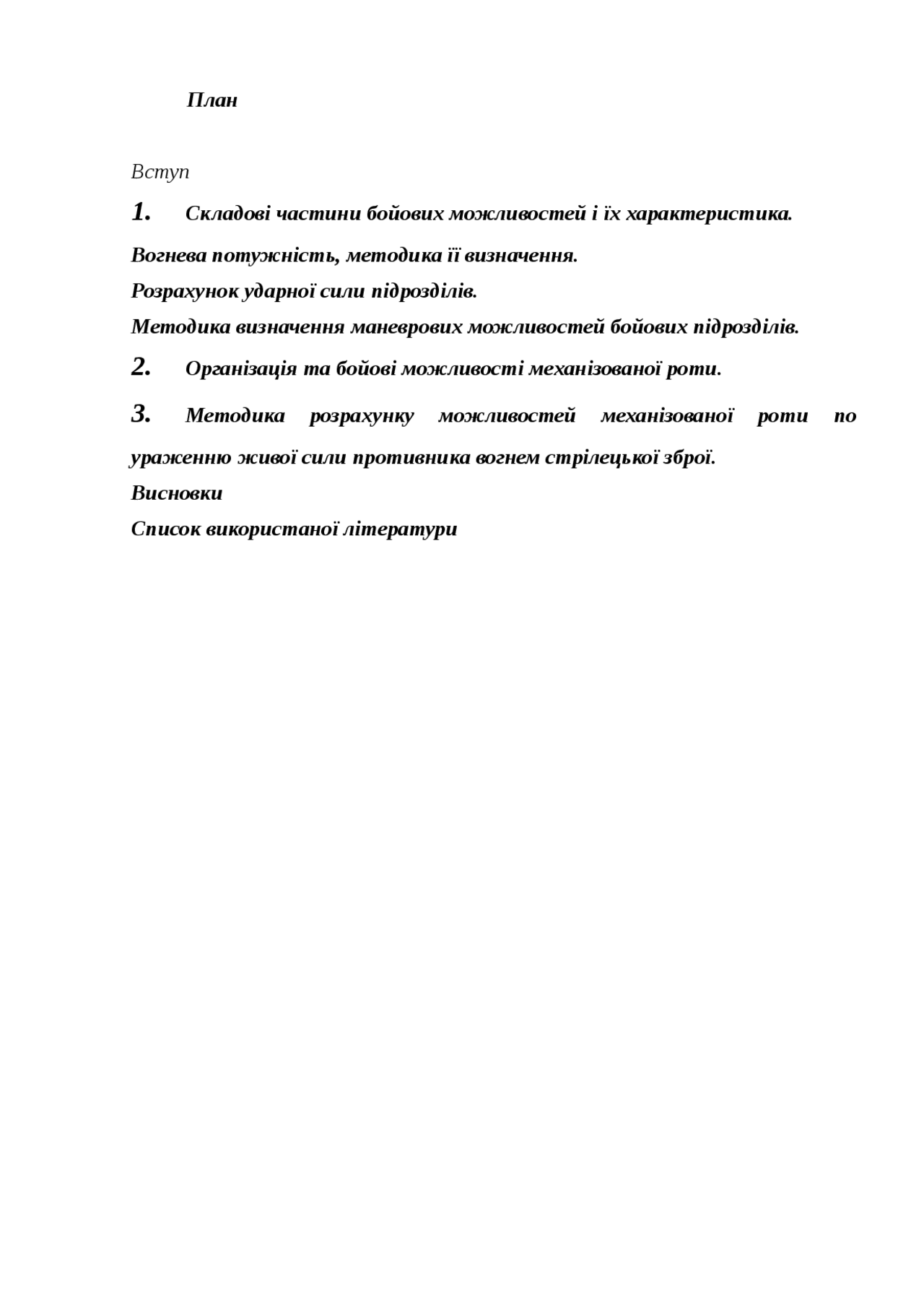 План

Вступ

1. Складові частини бойових можливостей і їх характеристика.

Вогнева потужність, методика її визначення.

Розрахунок ударної сили підрозділів.

Методика визначення маневрових можливостей бойових підрозділів.

2. Організація та бойові можливості механізованої роти.

3. Методика розрахунку можливостей механізованої роти по ураженню живої сили противника вогнем стрілецької зброї.

Висновки

Список використаної літератури